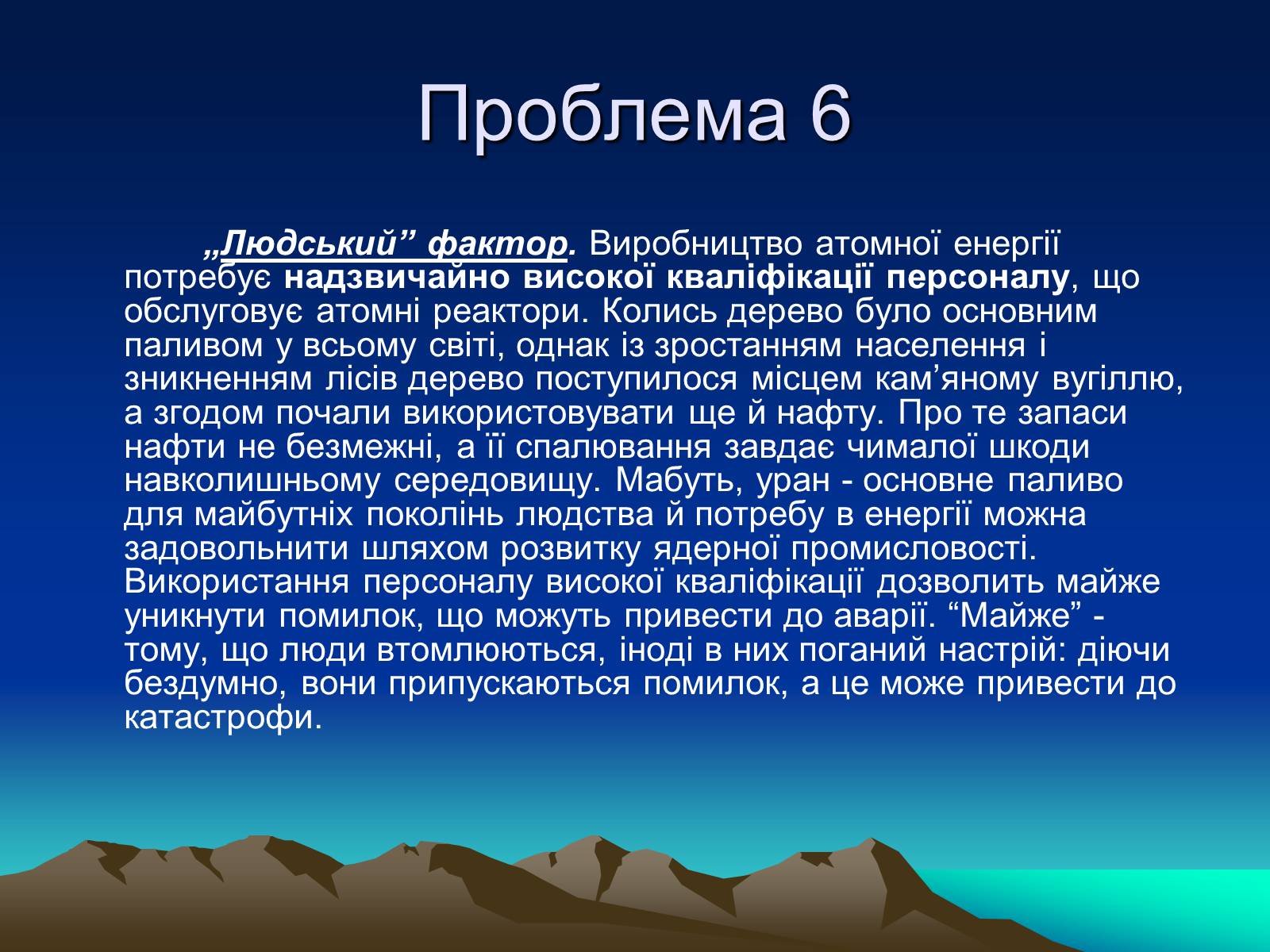 Проблема 6

„Людський” фактор. Виробництво атомної енергії потребує надзвичайно високої кваліфікації персоналу, що обслуговує атомні реактори. Колись дерево було основним паливом у всьому світі, однак із зростанням населення і зникненням лісів дерево поступилося місцем кам’яному вугіллю, а згодом почали використовувати ще й нафту. Про те запаси нафти не безмежні, а її спалювання завдає чималої шкоди навколишньому середовищу. Мабуть, уран - основне паливо для майбутніх поколінь людства й потребу в енергії можна задовольнити шляхом розвитку ядерної промисловості. Використання персоналу високої кваліфікації дозволить майже уникнути помилок, що можуть привести до аварії. “Майже” - тому, що люди втомлюються, іноді в них поганий настрій: діючи бездумно, вони припускаються помилок, а це може привести до катастрофи.